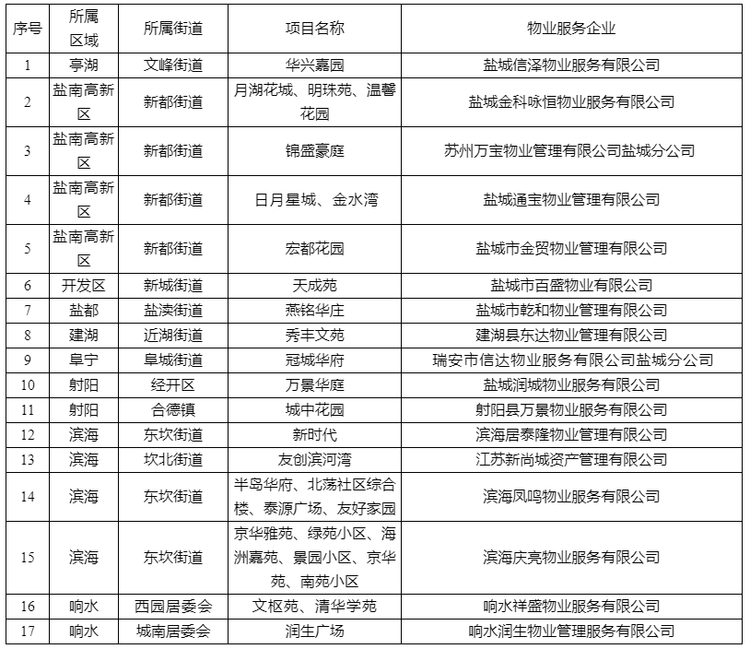 | 序号 | 所属区域 | 所属街道 | 项目名称 | 物业服务企业 |
|---|---|---|---|---|
| 1 | 亭湖 | 文峰街道 | 华兴嘉园 | 盐城信泽物业服务有限公司 |
| 2 | 盐南高新区 | 新都街道 | 月湖花城、明珠苑、温馨花园 | 盐城金科咏恒物业服务有限公司 |
| 3 | 盐南高新区 | 新都街道 | 锦盛豪庭 | 苏州万宝物业管理有限公司盐城分公司 |
| 4 | 盐南高新区 | 新都街道 | 日月星城、金水湾 | 盐城通宝物业管理有限公司 |
| 5 | 盐南高新区 | 新都街道 | 宏都花园 | 盐城市金贸物业管理有限公司 |
| 6 | 开发区 | 新城街道 | 天成苑 | 盐城市百盛物业有限公司 |
| 7 | 盐都 | 盐渎街道 | 燕铭华庄 | 盐城市乾和物业管理有限公司 |
| 8 | 建湖 | 近湖街道 | 秀丰文苑 | 建湖县东达物业管理有限公司 |
| 9 | 阜宁 | 阜城街道 | 冠城华府 | 瑞安市信达物业服务有限公司盐城分公司 |
| 10 | 射阳 | 经开区 | 万景华庭 | 盐城润城物业服务有限公司 |
| 11 | 射阳 | 合德镇 | 城中花园 | 射阳县万景物业服务有限公司 |
| 12 | 滨海 | 东坎街道 | 新时代 | 滨海居泰隆物业管理有限公司 |
| 13 | 滨海 | 坎北街道 | 友创滨河湾 | 江苏新尚城资产管理有限公司 |
| 14 | 滨海 | 东坎街道 | 半岛华府、北荡社区综合楼、泰源广场、友好家园 | 滨海凤鸣物业服务有限公司 |
| 15 | 滨海 | 东坎街道 | 京华雅苑、绿苑小区、海洲嘉苑、景园小区、京华苑、南苑小区 | 滨海庆亮物业服务有限公司 |
| 16 | 响水 | 西园居委会 | 文枢苑、清华学苑 | 响水祥盛物业服务有限公司 |
| 17 | 响水 | 城南居委会 | 润生广场 | 响水润生物业管理服务有限公司 |